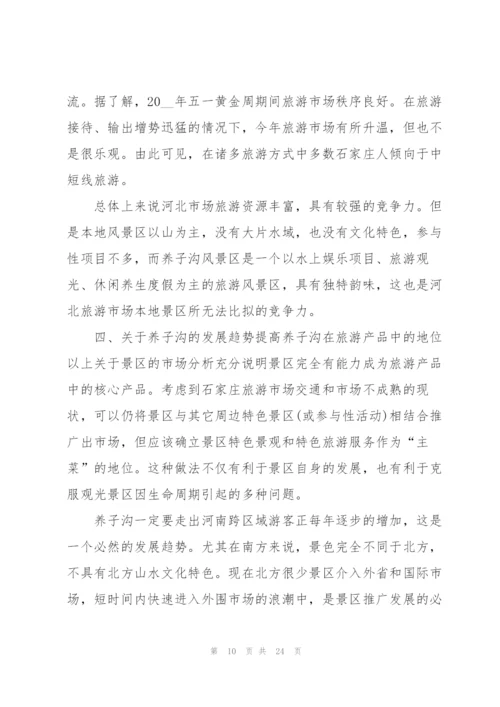 流。据了解，20__年五一黄金周期间旅游市场秩序良好。在旅游接待、输出增势迅猛的情况下，今年旅游市场有所升温，但也不是很乐观。由此可见，在诸多旅游方式中多数石家庄人倾向于中短线旅游。

总体上来说河北市场旅游资源丰富，具有较强的竞争力。但是本地风景区以山为主，没有大片水域，也没有文化特色，参与性项目不多，而养子沟风景区是一个以水上娱乐项目、旅游观光、休闲养生度假为主的旅游风景区，具有独特韵味，这也是河北旅游市场本地景区所无法比拟的竞争力。

四、关于养子沟的发展趋势提高养子沟在旅游产品中的地位以上关于景区的市场分析充分说明景区完全有能力成为旅游产品中的核心产品。考虑到石家庄旅游市场交通和市场不成熟的现状，可以仍将景区与其它周边特色景区(或参与性活动)相结合推广出市场，但应该确立景区特色景观和特色旅游服务作为“主菜”的地位。这种做法不仅有利于景区自身的发展，也有利于克服观光景区因生命周期引起的多种问题。

养子沟一定要走出河南跨区域游客正每年逐步的增加，这是一个必然的发展趋势。尤其在南方来说，景色完全不同于北方，不具有北方山水文化特色。现在北方很少景区介入外省和国际市场，短时间内快速进入外围市场的浪潮中，是景区推广发展的必

第 10 页 共 24 页